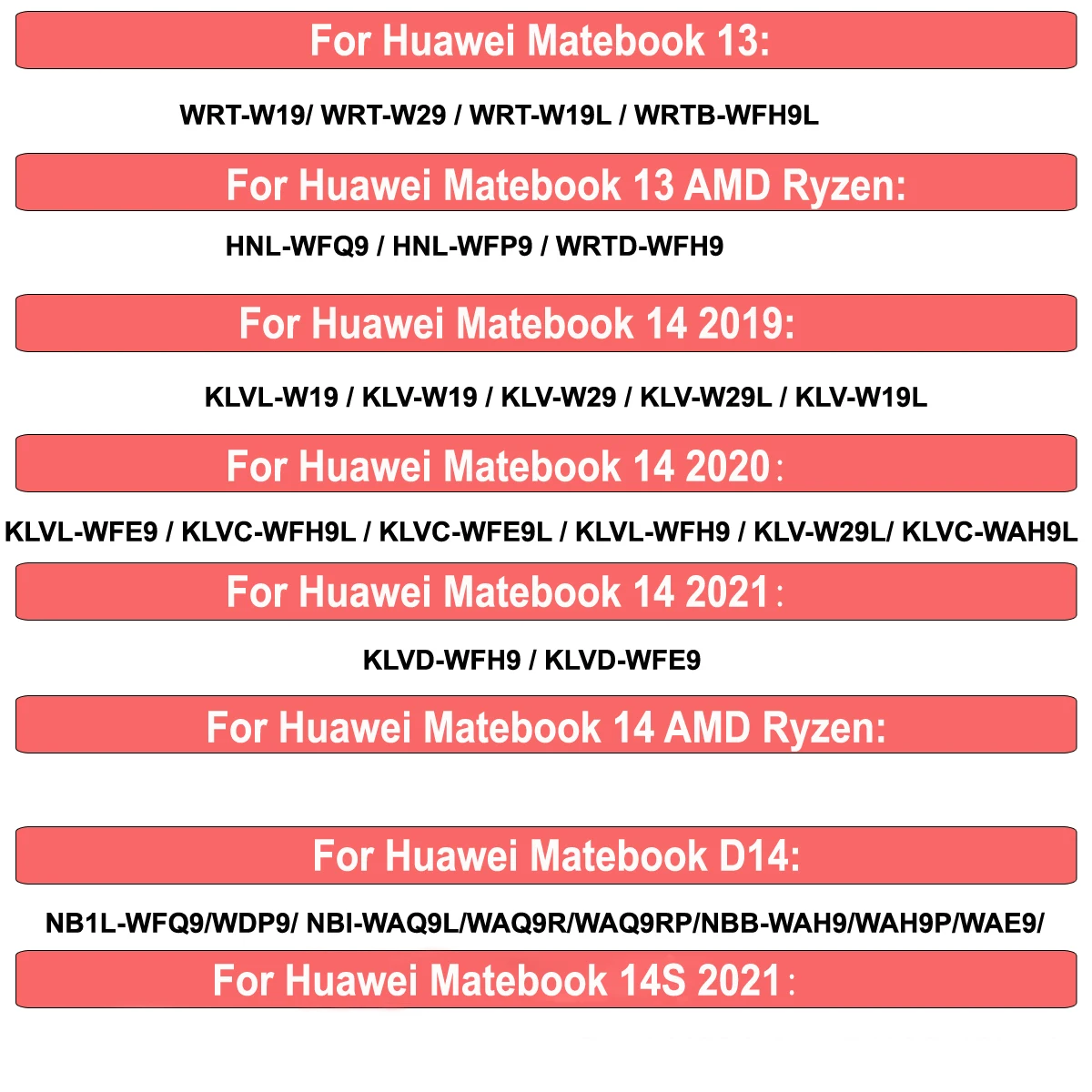 For Huawei Matebook 13:

WRT-W19/ WRT-W29 / WRT-W19L / WRTB-WFH9L

For Huawei Matebook 13 AMD Ryzen:

HNL-WFQ9 / HNL-WFP9 / WRTD-WFH9

For Huawei Matebook 14 2019:

KLVL-W19 / KLV-W19 / KLV-W29 / KLV-W29L / KLV-W19L

For Huawei Matebook 14 2020:

KLVL-WFE9 / KLVC-WFH9L / KLVC-WFE9L / KLVL-WFH9 / KLV-W29L/ KLVC-WAH9L

For Huawei Matebook 14 2021:

KLVD-WFH9 / KLVD-WFE9

For Huawei Matebook 14 AMD Ryzen:

For Huawei Matebook D14:

NB1L-WFQ9/WDP9/ NBI-WAQ9L/WAQ9R/WAQ9RP/NBB-WAH9/WAH9P/WAE9/

For Huawei Matebook 14S 2021: